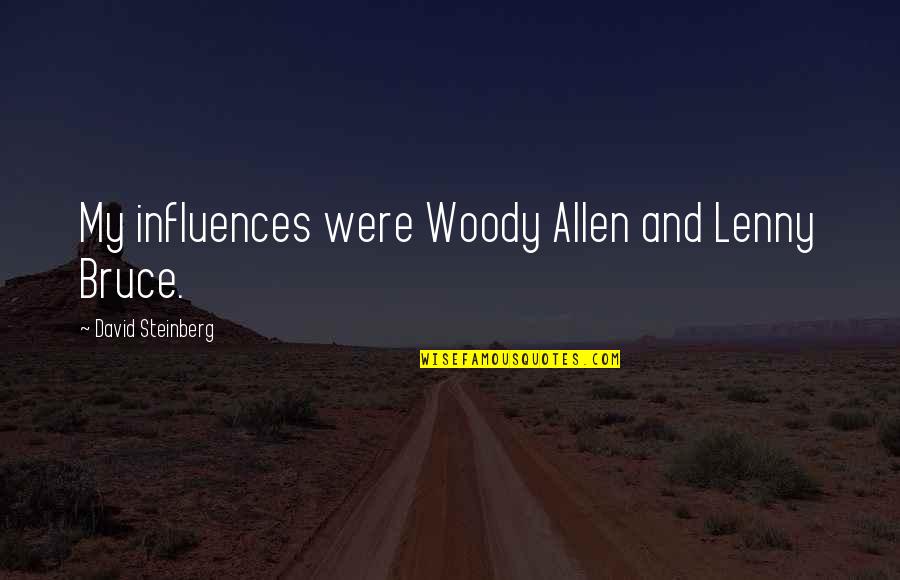 My influences were Woody Allen and Lenny Bruce.

~ David Steinberg

WISEFAMOUSQUOTES.COM